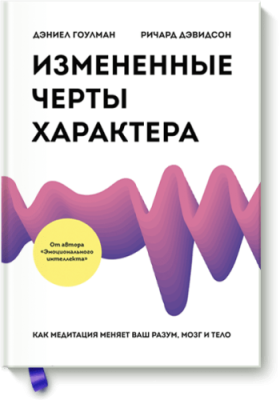 ДЭНИЕЛ ГОУЛМАН РИЧАРД ДЭВИДСОН

ИЗМЕНЕННЫЕ ЧЕРТЫ ХАРАКТЕРА

От автора «Эмоционального интеллекта»

КАК МЕДИТАЦИЯ МЕНЯЕТ ВАШ РАЗУМ, МОЗГ И ТЕЛО